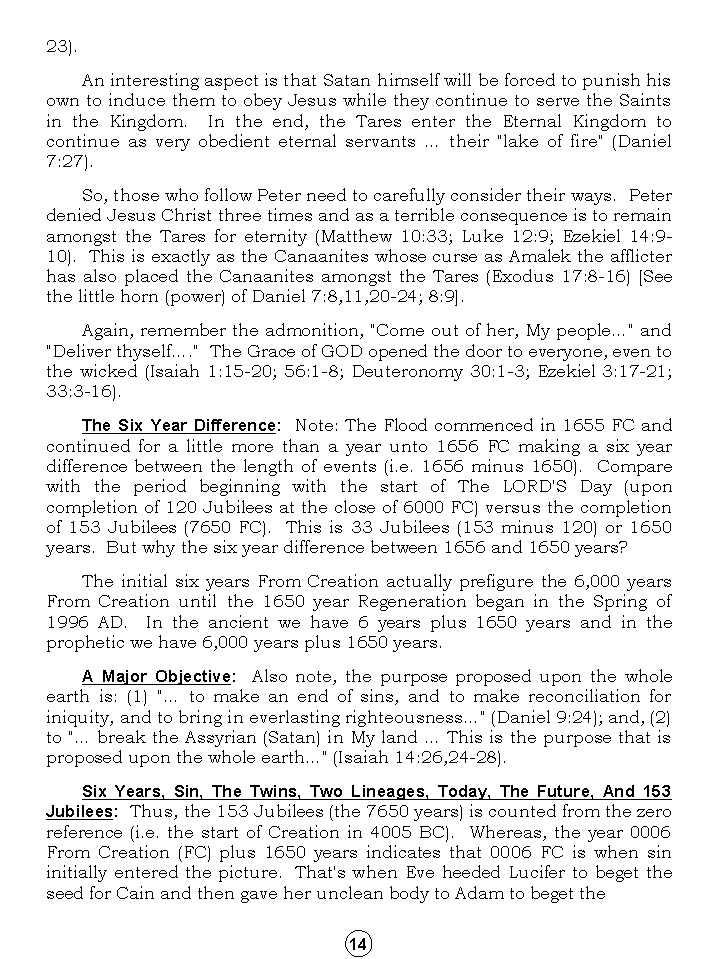 23).

An interesting aspect is that Satan himself will be forced to punish his own to induce them to obey Jesus while they continue to serve the Saints in the Kingdom. In the end, the Tares enter the Eternal Kingdom to continue as very obedient eternal servants ... their "lake of fire" (Daniel 7:27).

So, those who follow Peter need to carefully consider their ways. Peter denied Jesus Christ three times and as a terrible consequence is to remain amongst the Tares for eternity (Matthew 10:33; Luke 12:9; Ezekiel 14:9-10). This is exactly as the Canaanites whose curse as Amalek the afflicter has also placed the Canaanites amongst the Tares (Exodus 17:8-16) [See the little horn (power) of Daniel 7:8,11,20-24; 8:9].

Again, remember the admonition, "Come out of her, My people..." and "Deliver thyself...." The Grace of GOD opened the door to everyone, even to the wicked (Isaiah 1:15-20; 56:1-8; Deuteronomy 30:1-3; Ezekiel 3:17-21; 33:3-16).

The Six Year Difference: Note: The Flood commenced in 1655 FC and continued for a little more than a year unto 1656 FC making a six year difference between the length of events (i.e. 1656 minus 1650). Compare with the period beginning with the start of The LORD'S Day (upon completion of 120 Jubilees at the close of 6000 FC) versus the completion of 153 Jubilees (7650 FC). This is 33 Jubilees (153 minus 120) or 1650 years. But why the six year difference between 1656 and 1650 years?

The initial six years From Creation actually prefigure the 6,000 years From Creation until the 1650 year Regeneration began in the Spring of 1996 AD. In the ancient we have 6 years plus 1650 years and in the prophetic we have 6,000 years plus 1650 years.

A Major Objective: Also note, the purpose proposed upon the whole earth is: (1) "... to make an end of sins, and to make reconciliation for iniquity, and to bring in everlasting righteousness..." (Daniel 9:24); and, (2) to "... break the Assyrian (Satan) in My land ... This is the purpose that is proposed upon the whole earth..." (Isaiah 14:26,24-28).

Six Years, Sin, The Twins, Two Lineages, Today, The Future, And 153 Jubilees: Thus, the 153 Jubilees (the 7650 years) is counted from the zero reference (i.e. the start of Creation in 4005 BC). Whereas, the year 0006 From Creation (FC) plus 1650 years indicates that 0006 FC is when sin initially entered the picture. That's when Eve heeded Lucifer to beget the seed for Cain and then gave her unclean body to Adam to beget the

14